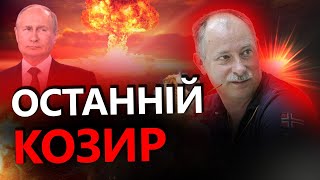 ОСТАННІЙ
КОЗИР